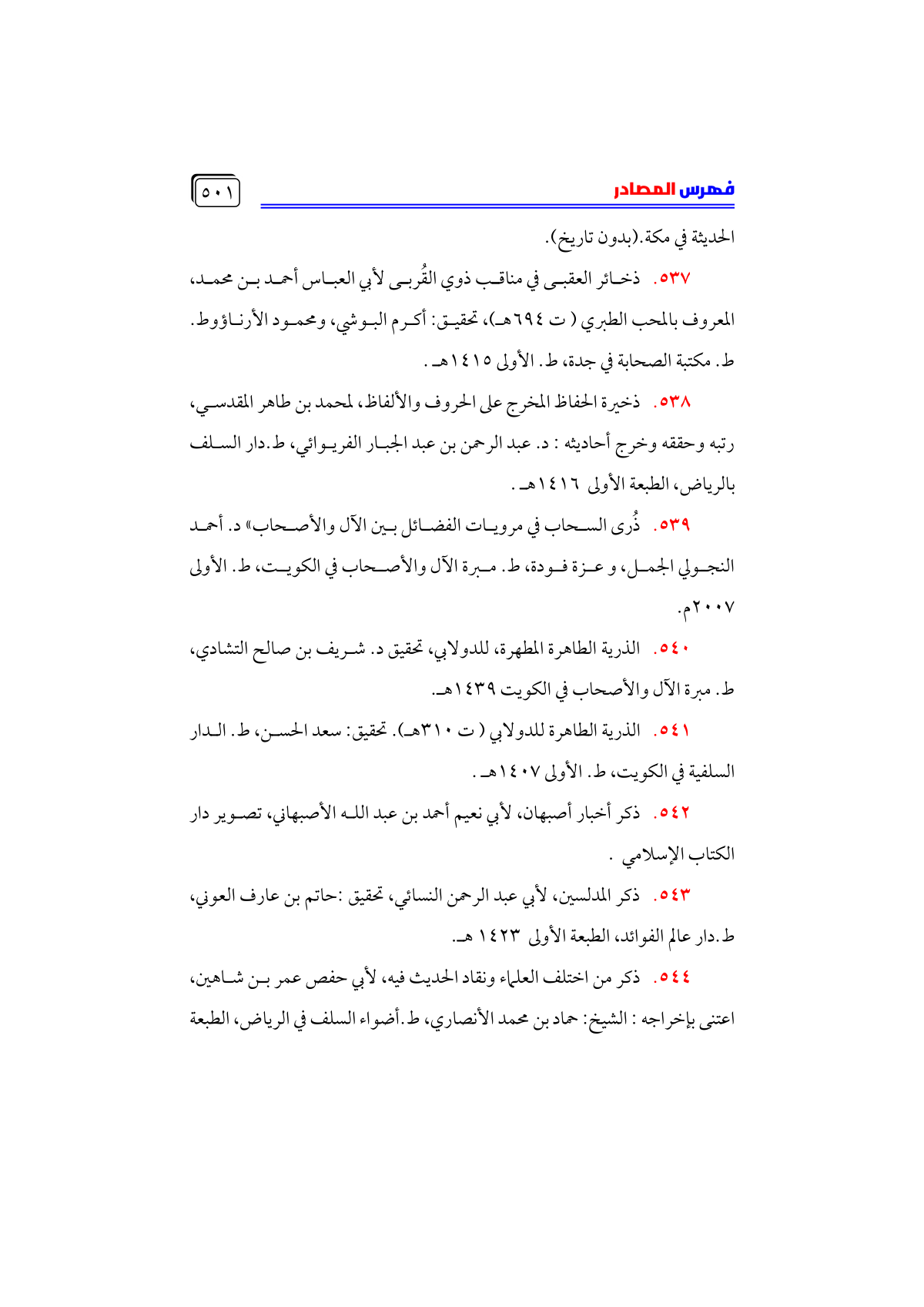 فهرس المصادر ٥٠١

الحديثة في مكة.(بدون تاريخ).

٥٣٧. ذخائر العقبى في مناقب ذوي القُربى لأبي العباس أحمد بن محمد، المعروف بالمحب الطبري ( ت ٦٩٤هـ)، تحقيق: أكرم البوشي، ومحمود الأرناؤوط. ط. مكتبة الصحابة في جدة، ط. الأولى ١٤١٥هـ .

٥٣٨. ذخيرة الحفاظ المخرج على الحروف والألفاظ، لمحمد بن طاهر المقدسي، رتبه وحققه وخرج أحاديثه : د. عبد الرحمن بن عبد الجبار الفريوائي، ط.دار السلف بالرياض، الطبعة الأولى ١٤١٦هـ .

٥٣٩. ذُرى السحاب في مرويات الفضائل بين الآل والأصحاب» د. أحمد النجولي الجمل، و عزة فودة، ط. مبرة الآل والأصحاب في الكويت، ط. الأولى ٢٠٠٧م.

٥٤٠. الذرية الطاهرة المطهرة، للدولابي، تحقيق د. شريف بن صالح التشادي، ط. مبرة الآل والأصحاب في الكويت ١٤٣٩هـ.

٥٤١. الذرية الطاهرة للدولابي ( ت ٣١٠هـ). تحقيق: سعد الحسن، ط. الدار السلفية في الكويت، ط. الأولى ١٤٠٧هـ .

٥٤٢. ذكر أخبار أصبهان، لأبي نعيم أحمد بن عبد الله الأصبهاني، تصوير دار الكتاب الإسلامي .

٥٤٣. ذكر المدلسين، لأبي عبد الرحمن النسائي، تحقيق :حاتم بن عارف العوني، ط.دار عالم الفوائد، الطبعة الأولى ١٤٢٣ هـ.

٥٤٤. ذكر من اختلف العلماء ونقاد الحديث فيه، لأبي حفص عمر بن شاهين، اعتنى بإخراجه : الشيخ: حماد بن محمد الأنصاري، ط.أضواء السلف في الرياض، الطبعة